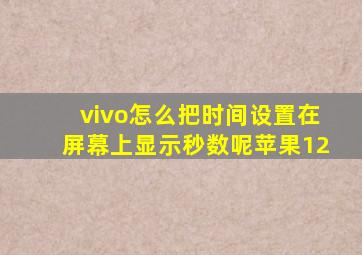 vivo怎么把时间设置在屏幕上显示秒数呢苹果12